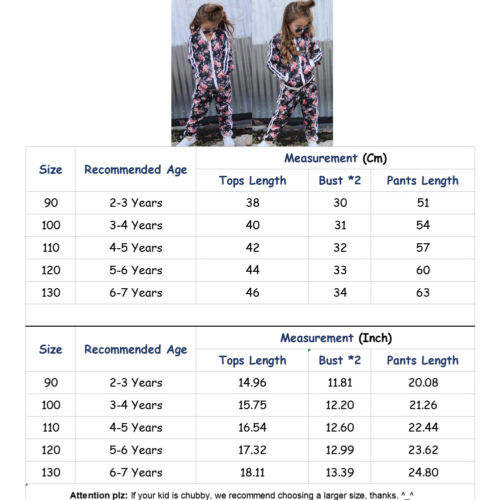 | Size | Recommended Age | Measurement (Cm) | | |
|---|---|---|---|---|
| | | Tops Length | Bust *2 | Pants Length |
| 90 | 2-3 Years | 38 | 30 | 51 |
| 100 | 3-4 Years | 40 | 31 | 54 |
| 110 | 4-5 Years | 42 | 32 | 57 |
| 120 | 5-6 Years | 44 | 33 | 60 |
| 130 | 6-7 Years | 46 | 34 | 63 |

| Size | Recommended Age | Measurement (Inch) | | |
|---|---|---|---|---|
| | | Tops Length | Bust *2 | Pants Length |
| 90 | 2-3 Years | 14.96 | 11.81 | 20.08 |
| 100 | 3-4 Years | 15.75 | 12.20 | 21.26 |
| 110 | 4-5 Years | 16.54 | 12.60 | 22.44 |
| 120 | 5-6 Years | 17.32 | 12.99 | 23.62 |
| 130 | 6-7 Years | 18.11 | 13.39 | 24.80 |

Attention plz: If your kid is chubby, we recommend choosing a larger size, thanks. ^_^